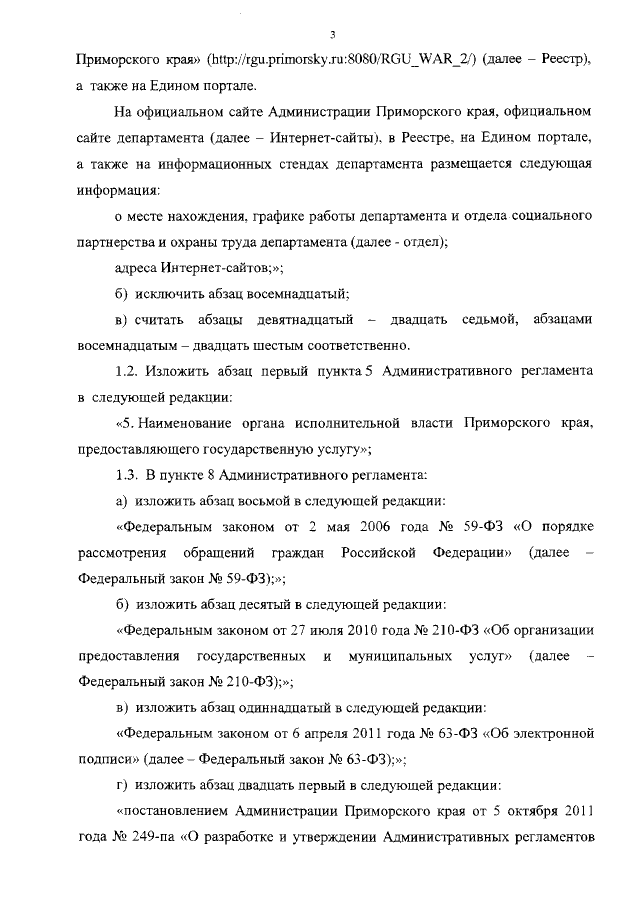 3

Приморского края» (http://rgu.primorsky.ru:8080/RGU_WAR_2/) (далее – Реестр), а также на Едином портале.

На официальном сайте Администрации Приморского края, официальном сайте департамента (далее – Интернет-сайты), в Реестре, на Едином портале, а также на информационных стендах департамента размещается следующая информация:

о месте нахождения, графике работы департамента и отдела социального партнерства и охраны труда департамента (далее - отдел);

адреса Интернет-сайтов;»;

б) исключить абзац восемнадцатый;

в) считать абзацы девятнадцатый – двадцать седьмой, абзацами восемнадцатым – двадцать шестым соответственно.

1.2. Изложить абзац первый пункта 5 Административного регламента в следующей редакции:

«5. Наименование органа исполнительной власти Приморского края, предоставляющего государственную услугу»;

1.3. В пункте 8 Административного регламента:

а) изложить абзац восьмой в следующей редакции:

«Федеральным законом от 2 мая 2006 года № 59-ФЗ «О порядке рассмотрения обращений граждан Российской Федерации» (далее – Федеральный закон № 59-ФЗ);»;

б) изложить абзац десятый в следующей редакции:

«Федеральным законом от 27 июля 2010 года № 210-ФЗ «Об организации предоставления государственных и муниципальных услуг» (далее – Федеральный закон № 210-ФЗ);»;

в) изложить абзац одиннадцатый в следующей редакции:

«Федеральным законом от 6 апреля 2011 года № 63-ФЗ «Об электронной подписи» (далее – Федеральный закон № 63-ФЗ);»;

г) изложить абзац двадцать первый в следующей редакции:

«постановлением Администрации Приморского края от 5 октября 2011 года № 249-па «О разработке и утверждении Административных регламентов